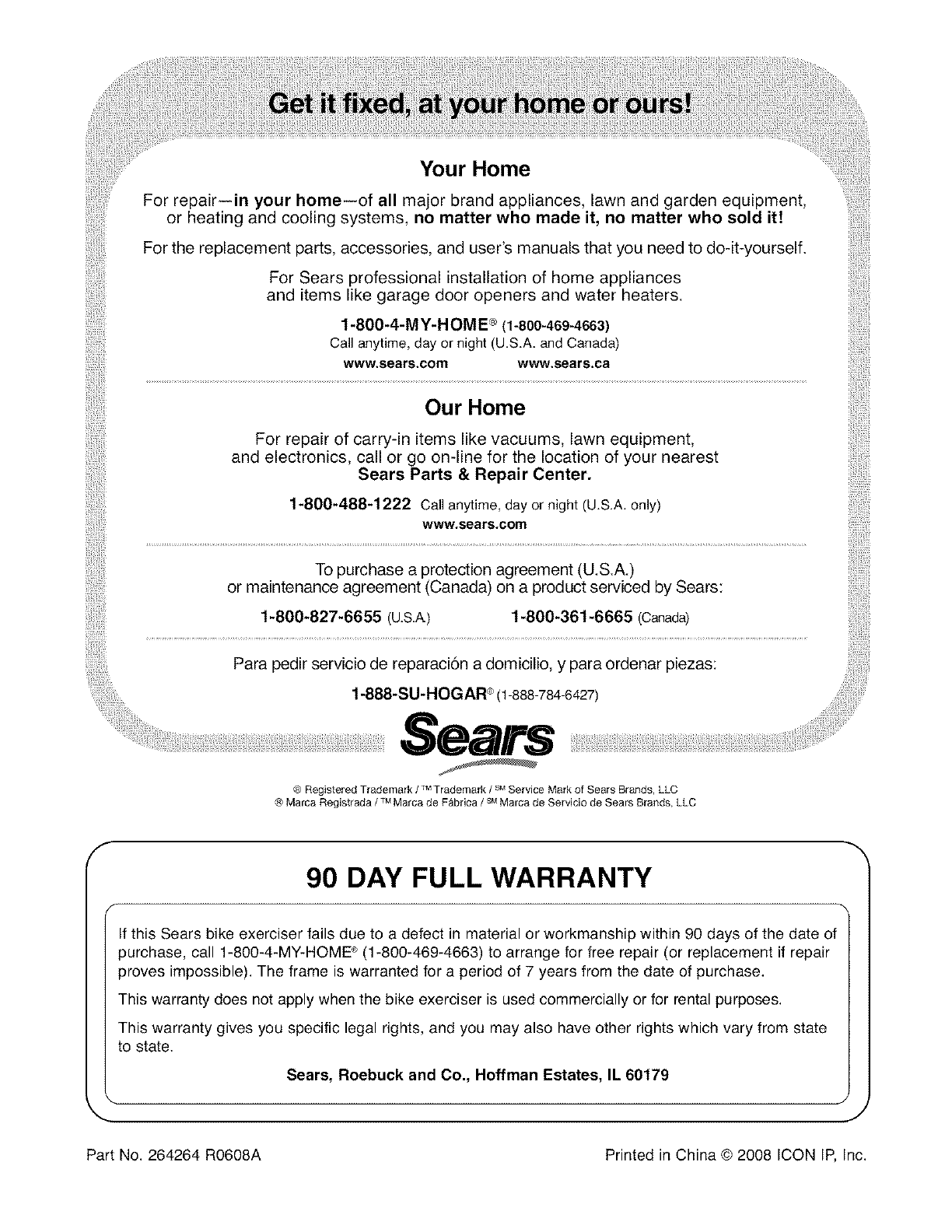 Get it fixed, at your home or ours!

Your Home

For repair—in your home—of all major brand appliances, lawn and garden equipment, or heating and cooling systems, no matter who made it, no matter who sold it!

For the replacement parts, accessories, and user's manuals that you need to do-it-yourself.

For Sears professional installation of home appliances and items like garage door openers and water heaters.

1-800-4-MY-HOME® (1-800-469-4663)
Call anytime, day or night (U.S.A. and Canada)

www.sears.com www.sears.ca

Our Home

For repair of carry-in items like vacuums, lawn equipment, and electronics, call or go on-line for the location of your nearest Sears Parts & Repair Center.

1-800-488-1222 Call anytime, day or night (U.S.A. only)
www.sears.com

To purchase a protection agreement (U.S.A.) or maintenance agreement (Canada) on a product serviced by Sears:

1-800-827-6655 (U.S.A.) 1-800-361-6665 (Canada)

Para pedir servicio de reparación a domicilio, y para ordenar piezas:

1-888-SU-HOGAR® (1-888-784-6427)

Sears

® Registered Trademark / ™ Trademark / SM Service Mark of Sears Brands, LLC
® Marca Registrada / ™ Marca de Fábrica / SM Marca de Servicio de Sears Brands, LLC

90 DAY FULL WARRANTY

If this Sears bike exerciser fails due to a defect in material or workmanship within 90 days of the date of purchase, call 1-800-4-MY-HOME® (1-800-469-4663) to arrange for free repair (or replacement if repair proves impossible). The frame is warranted for a period of 7 years from the date of purchase.

This warranty does not apply when the bike exerciser is used commercially or for rental purposes.

This warranty gives you specific legal rights, and you may also have other rights which vary from state to state.

Sears, Roebuck and Co., Hoffman Estates, IL 60179

Part No. 264264 R0608A

Printed in China © 2008 ICON IP, Inc.